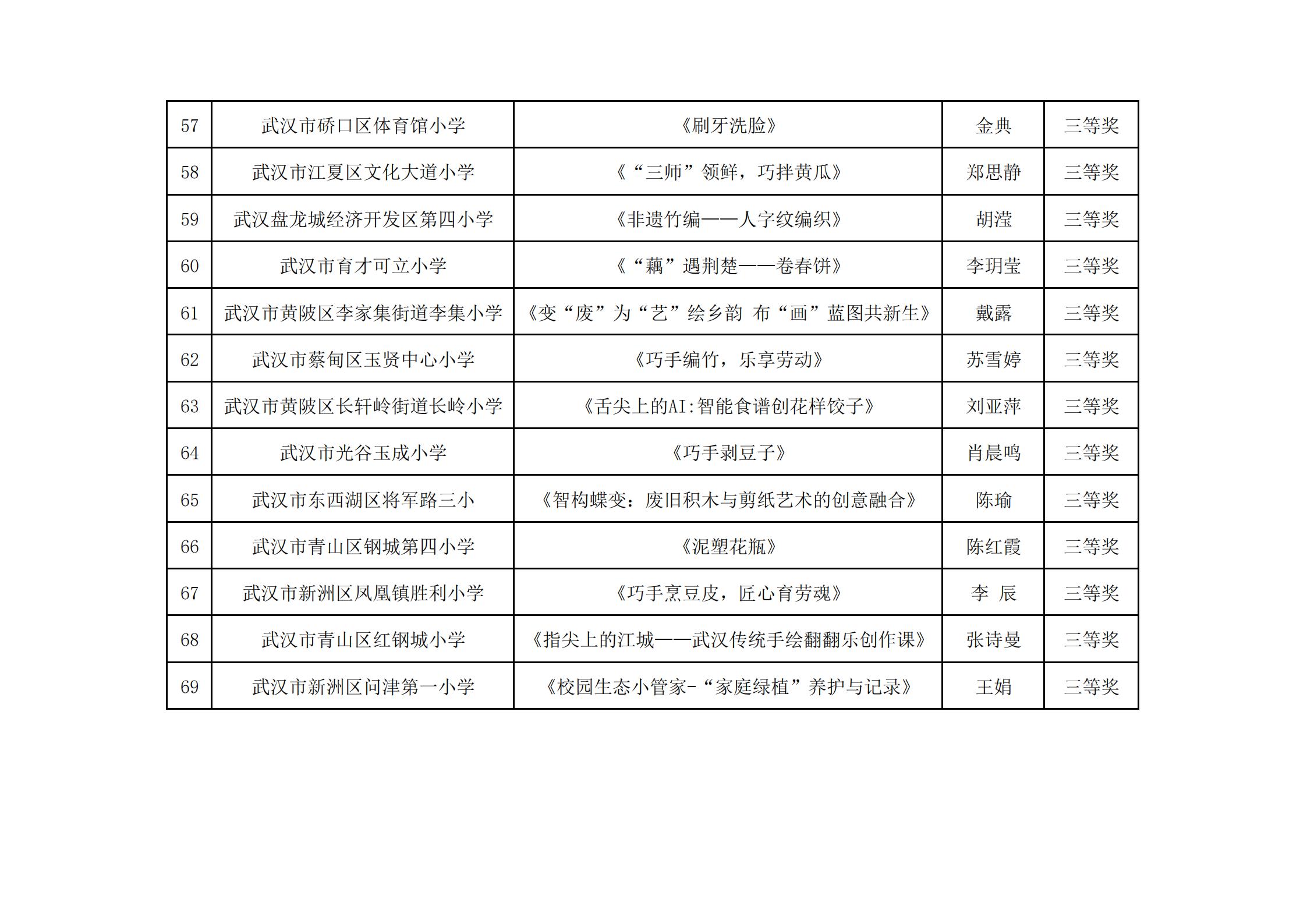 | 57 | 武汉市硚口区体育馆小学 | 《刷牙洗脸》 | 金典 | 三等奖 |
|---|---|---|---|---|
| 58 | 武汉市江夏区文化大道小学 | 《“三师”领鲜，巧拌黄瓜》 | 郑思静 | 三等奖 |
| 59 | 武汉盘龙城经济开发区第四小学 | 《非遗竹编——人字纹编织》 | 胡滢 | 三等奖 |
| 60 | 武汉市育才可立小学 | 《“藕”遇荆楚——卷春饼》 | 李玥莹 | 三等奖 |
| 61 | 武汉市黄陂区李家集街道李集小学 | 《变“废”为“艺”绘乡韵 布“画”蓝图共新生》 | 戴露 | 三等奖 |
| 62 | 武汉市蔡甸区玉贤中心小学 | 《巧手编竹，乐享劳动》 | 苏雪婷 | 三等奖 |
| 63 | 武汉市黄陂区长轩岭街道长岭小学 | 《舌尖上的AI:智能食谱创花样饺子》 | 刘亚萍 | 三等奖 |
| 64 | 武汉市光谷玉成小学 | 《巧手剥豆子》 | 肖晨鸣 | 三等奖 |
| 65 | 武汉市东西湖区将军路三小 | 《智构蝶变：废旧积木与剪纸艺术的创意融合》 | 陈瑜 | 三等奖 |
| 66 | 武汉市青山区钢城第四小学 | 《泥塑花瓶》 | 陈红霞 | 三等奖 |
| 67 | 武汉市新洲区凤凰镇胜利小学 | 《巧手烹豆皮，匠心育劳魂》 | 李 辰 | 三等奖 |
| 68 | 武汉市青山区红钢城小学 | 《指尖上的江城——武汉传统手绘翻翻乐创作课》 | 张诗曼 | 三等奖 |
| 69 | 武汉市新洲区问津第一小学 | 《校园生态小管家-“家庭绿植”养护与记录》 | 王娟 | 三等奖 |